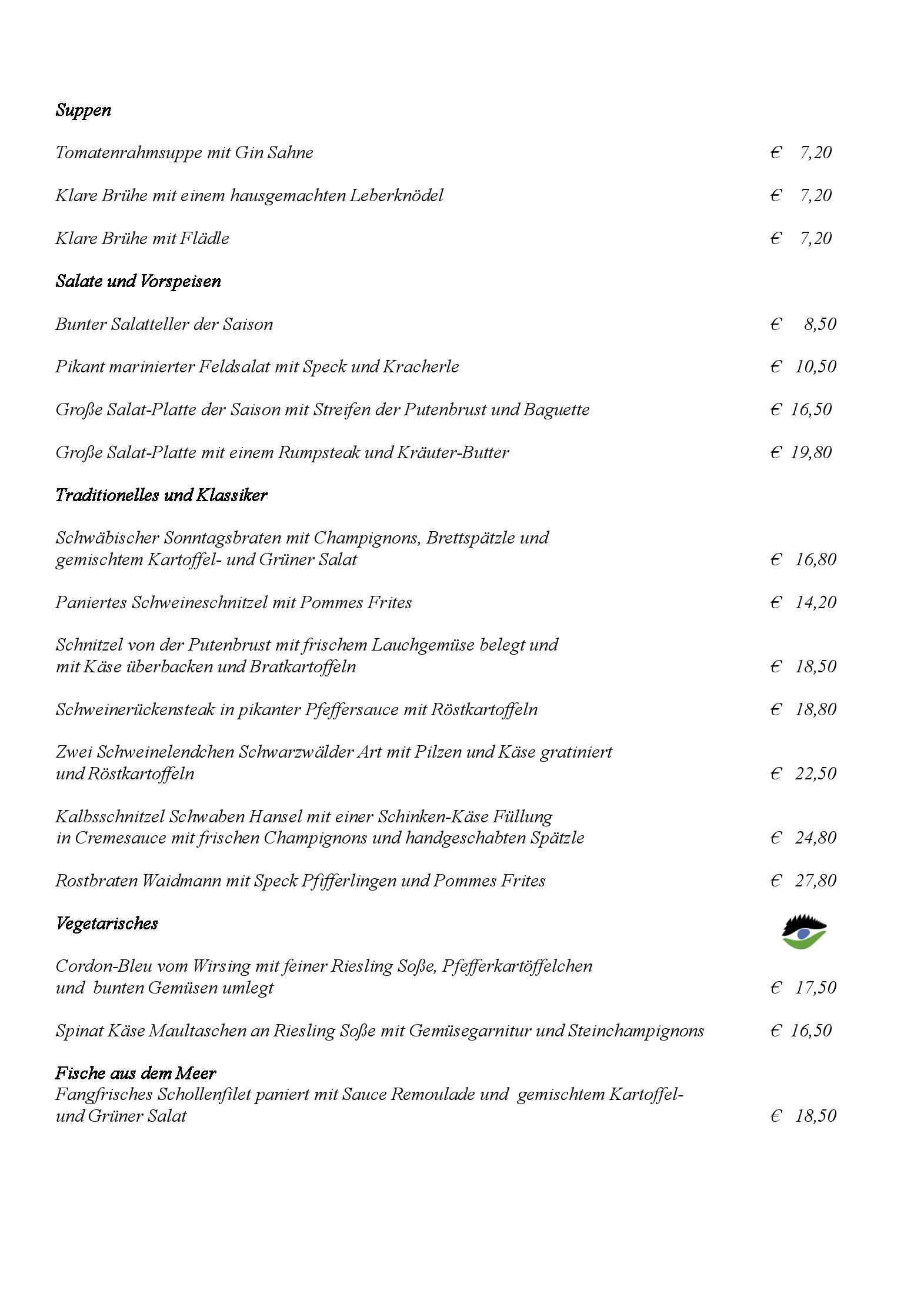 Suppen

Tomatenrahmsuppe mit Gin Sahne € 7,20

Klare Brühe mit einem hausgemachten Leberknödel € 7,20

Klare Brühe mit Flädle € 7,20

Salate und Vorspeisen

Bunter Salatteller der Saison € 8,50

Pikant marinierter Feldsalat mit Speck und Kracherle € 10,50

Große Salat-Platte der Saison mit Streifen der Putenbrust und Baguette € 16,50

Große Salat-Platte mit einem Rumpsteak und Kräuter-Butter € 19,80

Traditionelles und Klassiker

Schwäbischer Sonntagsbraten mit Champignons, Brettspätzle und gemischtem Kartoffel- und Grüner Salat € 16,80

Paniertes Schweineschnitzel mit Pommes Frites € 14,20

Schnitzel von der Putenbrust mit frischem Lauchgemüse belegt und mit Käse überbacken und Bratkartoffeln € 18,50

Schweinerückensteak in pikanter Pfeffersauce mit Röstkartoffeln € 18,80

Zwei Schweinelendchen Schwarzwälder Art mit Pilzen und Käse gratiniert und Röstkartoffeln € 22,50

Kalbsschnitzel Schwaben Hansel mit einer Schinken-Käse Füllung in Cremesauce mit frischen Champignons und handgeschabten Spätzle € 24,80

Rostbraten Waidmann mit Speck Pfifferlingen und Pommes Frites € 27,80

Vegetarisches

Cordon-Bleu vom Wirsing mit feiner Riesling Soße, Pfefferkartöffelchen und bunten Gemüsen umlegt € 17,50

Spinat Käse Maultaschen an Riesling Soße mit Gemüsegarnitur und Steinchampignons € 16,50

Fische aus dem Meer
Fangfrisches Schollenfilet paniert mit Sauce Remoulade und gemischtem Kartoffel- und Grüner Salat € 18,50